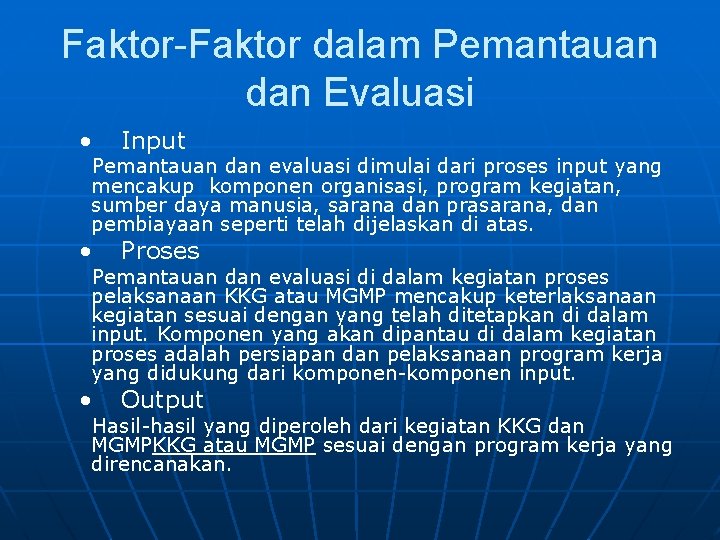 Faktor-Faktor dalam Pemantauan dan Evaluasi

• Input

Pemantauan dan evaluasi dimulai dari proses input yang mencakup komponen organisasi, program kegiatan, sumber daya manusia, sarana dan prasarana, dan pembiayaan seperti telah dijelaskan di atas.

• Proses

Pemantauan dan evaluasi di dalam kegiatan proses pelaksanaan KKG atau MGMP mencakup keterlaksanaan kegiatan sesuai dengan yang telah ditetapkan di dalam input. Komponen yang akan dipantau di dalam kegiatan proses adalah persiapan dan pelaksanaan program kerja yang didukung dari komponen-komponen input.

• Output

Hasil-hasil yang diperoleh dari kegiatan KKG dan MGMPKKG atau MGMP sesuai dengan program kerja yang direncanakan.